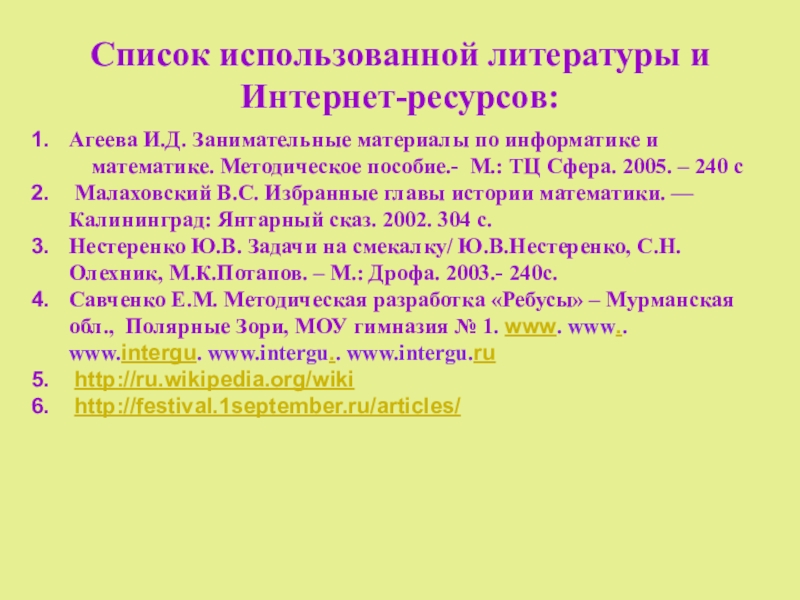 Список использованной литературы и Интернет-ресурсов:

1. Агеева И.Д. Занимательные материалы по информатике и математике. Методическое пособие.- М.: ТЦ Сфера. 2005. – 240 с
2. Малаховский В.С. Избранные главы истории математики. — Калининград: Янтарный сказ. 2002. 304 с.
3. Нестеренко Ю.В. Задачи на смекалку/ Ю.В.Нестеренко, С.Н. Олехник, М.К.Потапов. – М.: Дрофа. 2003.- 240с.
4. Савченко Е.М. Методическая разработка «Ребусы» – Мурманская обл., Полярные Зори, МОУ гимназия № 1. www. www.. www.intergu. www.intergu.. www.intergu.ru
5. http://ru.wikipedia.org/wiki
6. http://festival.1september.ru/articles/